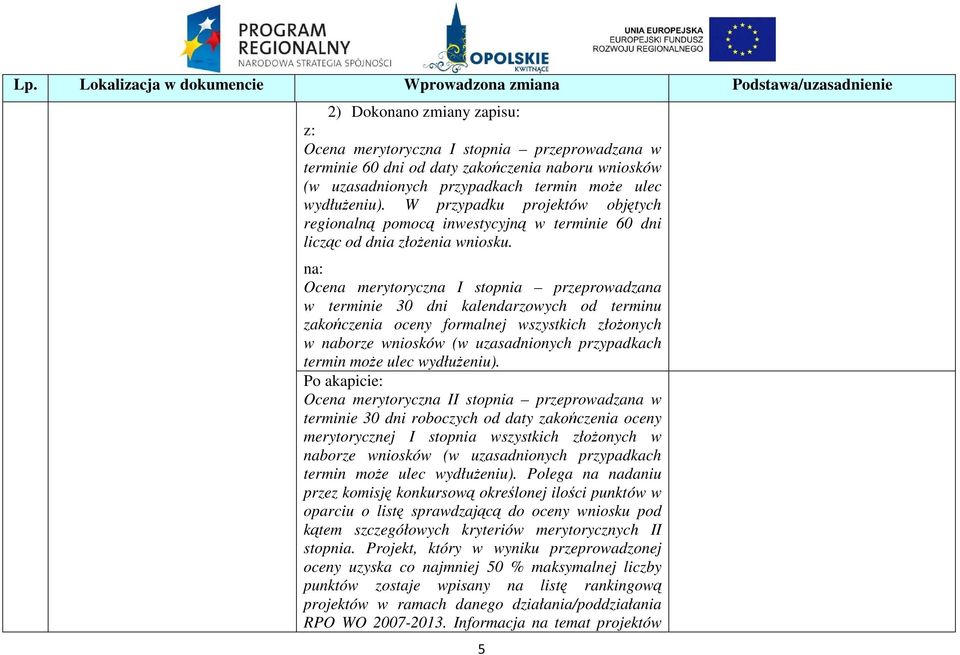 PROGRAM REGIONALNY
NARODOWA STRATEGIA SPÓJNOŚCI

OPOLSKIE
KWITNĄCE

UNIA EUROPEJSKA
EUROPEJSKI FUNDUSZ
ROZWOJU REGIONALNEGO

| Lp. | Lokalizacja w dokumencie | Wprowadzona zmiana | Podstawa/uzasadnienie |
|---|---|---|---|
| | | 2) Dokonano zmiany zapisu: z: Ocena merytoryczna I stopnia – przeprowadzana w terminie 60 dni od daty zakończenia naboru wniosków (w uzasadnionych przypadkach termin może ulec wydłużeniu). W przypadku projektów objętych regionalną pomocą inwestycyjną w terminie 60 dni licząc od dnia złożenia wniosku. na: Ocena merytoryczna I stopnia – przeprowadzana w terminie 30 dni kalendarzowych od terminu zakończenia oceny formalnej wszystkich złożonych w naborze wniosków (w uzasadnionych przypadkach termin może ulec wydłużeniu). | |
| | | Po akapicie: Ocena merytoryczna II stopnia – przeprowadzana w terminie 30 dni roboczych od daty zakończenia oceny merytorycznej I stopnia wszystkich złożonych w naborze wniosków (w uzasadnionych przypadkach termin może ulec wydłużeniu). Polega na nadaniu przez komisję konkursową określonej ilości punktów w oparciu o listę sprawdzającą do oceny wniosku pod kątem szczegółowych kryteriów merytorycznych II stopnia. Projekt, który w wyniku przeprowadzonej oceny uzyska co najmniej 50 % maksymalnej liczby punktów zostaje wpisany na listę rankingową projektów w ramach danego działania/poddziałania RPO WO 2007-2013. Informacja na temat projektów | |

5